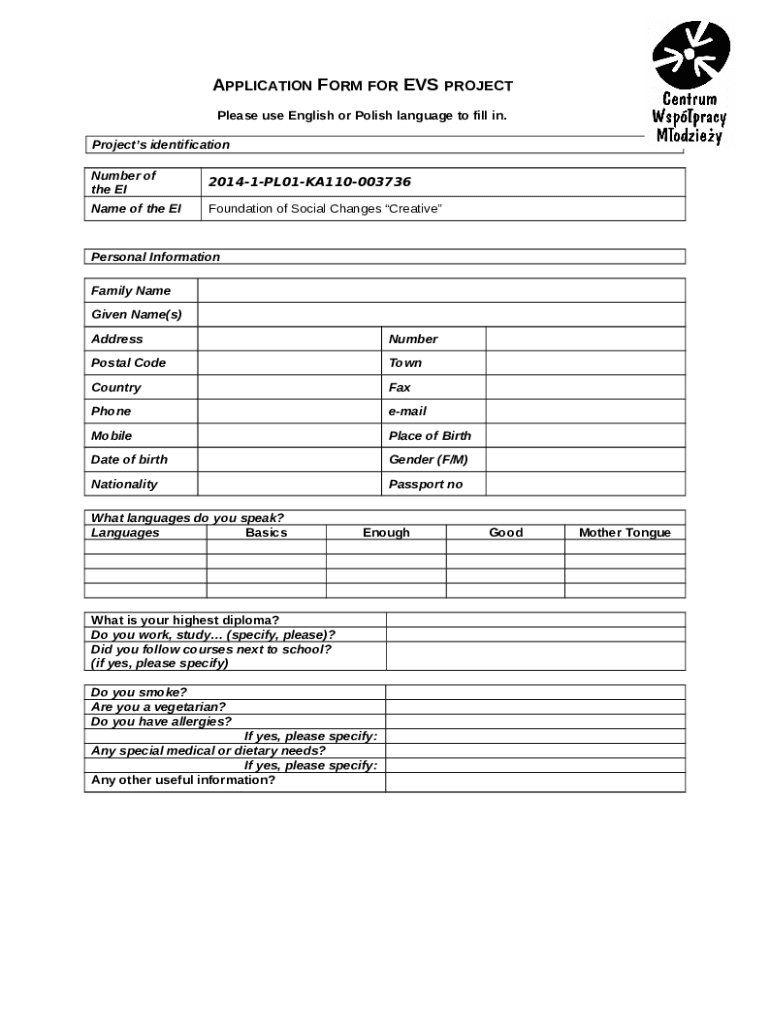 Centrum Współpracy Młodzieży

APPLICATION FORM FOR EVS PROJECT

Please use English or Polish language to fill in.

Project's identification

| Number of the EI | 2014-1-PL01-KA110-003736 |
|---|---|
| Name of the EI | Foundation of Social Changes "Creative" |

Personal Information

| Family Name | | | |
|---|---|---|---|
| Given Name(s) | | | |
| Address | | Number | |
| Postal Code | | Town | |
| Country | | Fax | |
| Phone | | e-mail | |
| Mobile | | Place of Birth | |
| Date of birth | | Gender (F/M) | |
| Nationality | | Passport no | |

What languages do you speak?

| Languages | Basics | Enough | Good | Mother Tongue |
|---|---|---|---|---|
| | | | | |
| | | | | |
| | | | | |
| | | | | |

| What is your highest diploma? | |
|---|---|
| Do you work, study... (specify, please)? | |
| Did you follow courses next to school? (if yes, please specify) | |

| Do you smoke? | |
|---|---|
| Are you a vegetarian? | |
| Do you have allergies? | |
| If yes, please specify: | |
| Any special medical or dietary needs? | |
| If yes, please specify: | |
| Any other useful information? | |